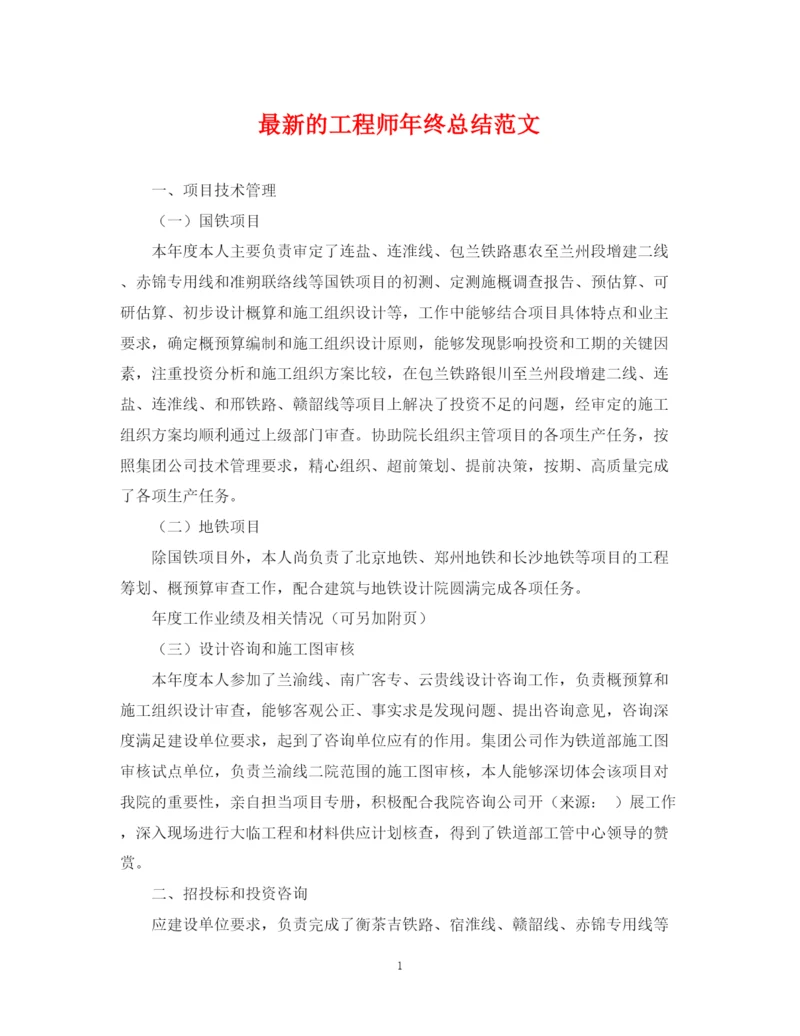 最新的工程师年终总结范文

一、项目技术管理

（一）国铁项目

本年度本人主要负责审定了连盐、连淮线、包兰铁路惠农至兰州段增建二线、赤锦专用线和准朔联络线等国铁项目的初测、定测施概调查报告、预估算、可研估算、初步设计概算和施工组织设计等，工作中能够结合项目具体特点和业主要求，确定概预算编制和施工组织设计原则，能够发现影响投资和工期的关键因素，注重投资分析和施工组织方案比较，在包兰铁路银川至兰州段增建二线、连盐、连淮线、和邢铁路、赣韶线等项目上解决了投资不足的问题，经审定的施工组织方案均顺利通过上级部门审查。协助院长组织主管项目的各项生产任务，按照集团公司技术管理要求，精心组织、超前策划、提前决策，按期、高质量完成了各项生产任务。

（二）地铁项目

除国铁项目外，本人尚负责了北京地铁、郑州地铁和长沙地铁等项目的工程筹划、概预算审查工作，配合建筑与地铁设计院圆满完成各项任务。

年度工作业绩及相关情况（可另加附页）

（三）设计咨询和施工图审核

本年度本人参加了兰渝线、南广客专、云贵线设计咨询工作，负责概预算和施工组织设计审查，能够客观公正、事实求是发现问题、提出咨询意见，咨询深度满足建设单位要求，起到了咨询单位应有的作用。集团公司作为铁道部施工图审核试点单位，负责兰渝线二院范围的施工图审核，本人能够深切体会该项目对我院的重要性，亲自担当项目专册，积极配合我院咨询公司开（来源：　）展工作，深入现场进行大临工程和材料供应计划核查，得到了铁道部工管中心领导的赞赏。

二、招投标和投资咨询

应建设单位要求，负责完成了衡茶吉铁路、宿淮线、赣韶线、赤锦专用线等

1